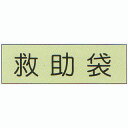 救助袋